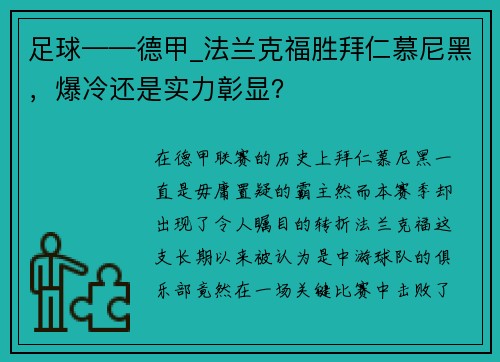 足球——德甲_法兰克福胜拜仁慕尼黑，爆冷还是实力彰显?

在德甲联赛的历史上拜仁慕尼黑一直是毋庸置疑的霸主然而本赛季却出现了令人瞩目的转折法兰克福这支长期以来被认为是中游球队的俱乐部竟然在一场关键比赛中击败了